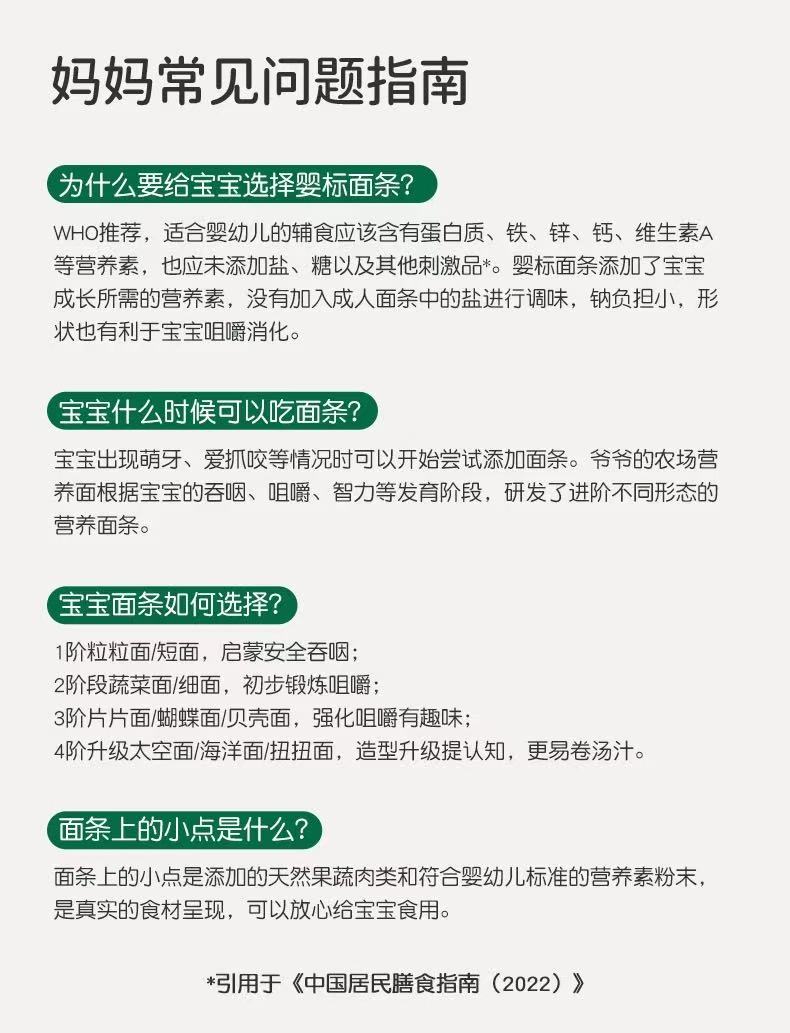 妈妈常见问题指南

为什么要给宝宝选择婴标面条？

WHO推荐，适合婴幼儿的辅食应该含有蛋白质、铁、锌、钙、维生素A等营养素，也应未添加盐、糖以及其他刺激品*。婴标面条添加了宝宝成长所需的营养素，没有加入成人面条中的盐进行调味，钠负担小，形状也有利于宝宝咀嚼消化。

宝宝什么时候可以吃面条？

宝宝出现萌牙、爱抓咬等情况时可以开始尝试添加面条。爷爷的农场营养面根据宝宝的吞咽、咀嚼、智力等发育阶段，研发了进阶不同形态的营养面条。

宝宝面条如何选择？

1阶粒粒面/短面，启蒙安全吞咽；
2阶段蔬菜面/细面，初步锻炼咀嚼；
3阶片片面/蝴蝶面/贝壳面，强化咀嚼有趣味；
4阶升级太空面/海洋面/扭扭面，造型升级提认知，更易卷汤汁。

面条上的小点是什么？

面条上的小点是添加的天然果蔬肉类和符合婴幼儿标准的营养素粉末，是真实的食材呈现，可以放心给宝宝食用。

*引用于《中国居民膳食指南（2022）》